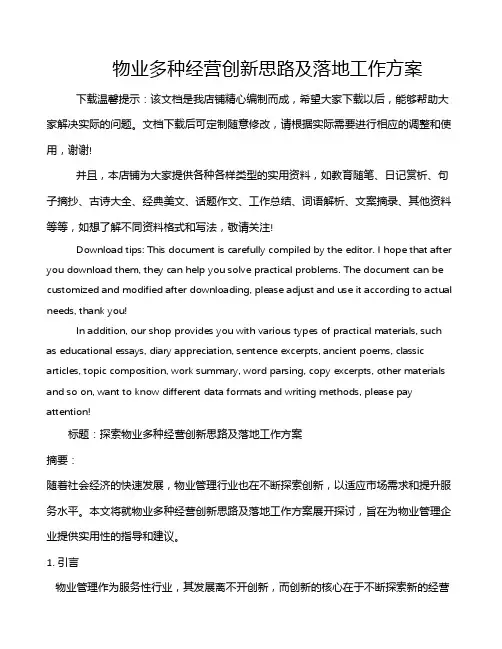 物业多种经营创新思路及落地工作方案

下载温馨提示：该文档是我店铺精心编制而成，希望大家下载以后，能够帮助大家解决实际的问题。文档下载后可定制随意修改，请根据实际需要进行相应的调整和使用，谢谢!

并且，本店铺为大家提供各种各样类型的实用资料，如教育随笔、日记赏析、句子摘抄、古诗大全、经典美文、话题作文、工作总结、词语解析、文案摘录、其他资料等等，如想了解不同资料格式和写法，敬请关注!

Download tips: This document is carefully compiled by the editor. I hope that after you download them, they can help you solve practical problems. The document can be customized and modified after downloading, please adjust and use it according to actual needs, thank you!

In addition, our shop provides you with various types of practical materials, such as educational essays, diary appreciation, sentence excerpts, ancient poems, classic articles, topic composition, work summary, word parsing, copy excerpts, other materials and so on, want to know different data formats and writing methods, please pay attention!

标题：探索物业多种经营创新思路及落地工作方案

摘要：

随着社会经济的快速发展，物业管理行业也在不断探索创新，以适应市场需求和提升服务水平。本文将就物业多种经营创新思路及落地工作方案展开探讨，旨在为物业管理企业提供实用性的指导和建议。

1. 引言

物业管理作为服务性行业，其发展离不开创新，而创新的核心在于不断探索新的经营